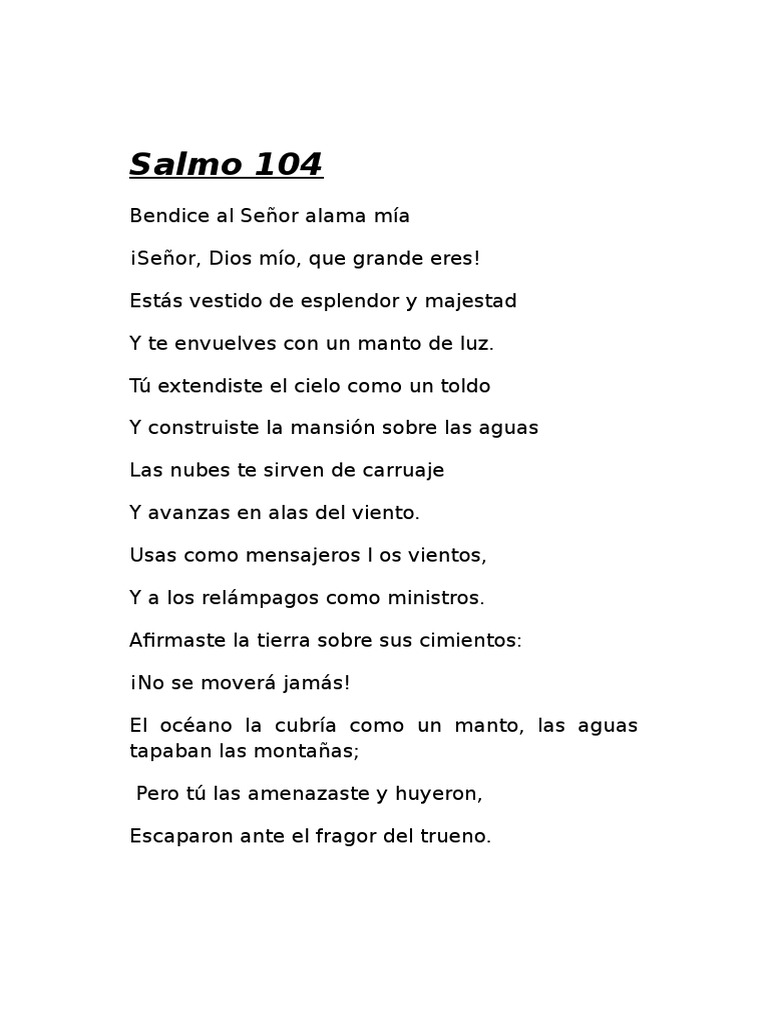 Salmo 104

Bendice al Señor alama mía

¡Señor, Dios mío, que grande eres!

Estás vestido de esplendor y majestad

Y te envuelves con un manto de luz.

Tú extendiste el cielo como un toldo

Y construiste la mansión sobre las aguas

Las nubes te sirven de carruaje

Y avanzas en alas del viento.

Usas como mensajeros l os vientos,

Y a los relámpagos como ministros.

Afirmaste la tierra sobre sus cimientos:

¡No se moverá jamás!

El océano la cubría como un manto, las aguas tapaban las montañas;

Pero tú las amenazaste y huyeron,

Escaparon ante el fragor del trueno.